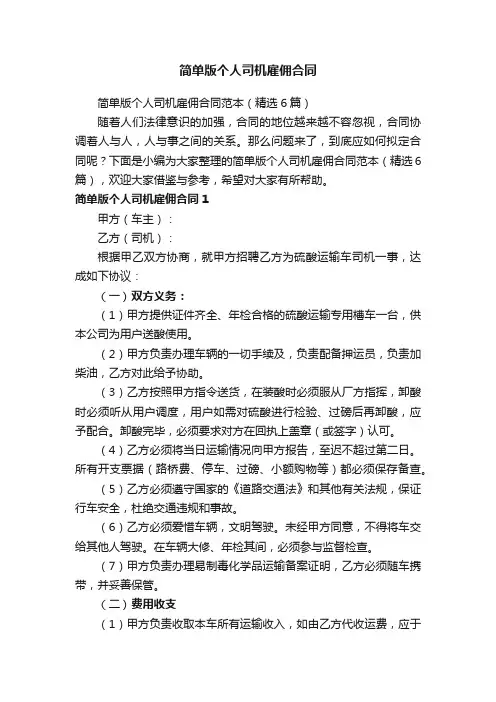 简单版个人司机雇佣合同

简单版个人司机雇佣合同范本（精选6篇）

随着人们法律意识的加强，合同的地位越来越不容忽视，合同协调着人与人，人与事之间的关系。那么问题来了，到底应如何拟定合同呢？下面是小编为大家整理的简单版个人司机雇佣合同范本（精选6篇），欢迎大家借鉴与参考，希望对大家有所帮助。

简单版个人司机雇佣合同1

甲方（车主）：

乙方（司机）：

根据甲乙双方协商，就甲方招聘乙方为硫酸运输车司机一事，达成如下协议：

（一）双方义务：

（1）甲方提供证件齐全、年检合格的硫酸运输专用槽车一台，供本公司为用户送酸使用。

（2）甲方负责办理车辆的一切手续及，负责配备押运员，负责加柴油，乙方对此给予协助。

（3）乙方按照甲方指令送货，在装酸时必须服从厂方指挥，卸酸时必须听从用户调度，用户如需对硫酸进行检验、过磅后再卸酸，应予配合。卸酸完毕，必须要求对方在回执上盖章（或签字）认可。

（4）乙方必须将当日运输情况向甲方报告，至迟不超过第二日。所有开支票据（路桥费、停车、过磅、小额购物等）都必须保存备查。

（5）乙方必须遵守国家的《道路交通法》和其他有关法规，保证行车安全，杜绝交通违规和事故。

（6）乙方必须爱惜车辆，文明驾驶。未经甲方同意，不得将车交给其他人驾驶。在车辆大修、年检其间，必须参与监督检查。

（7）甲方负责办理易制毒化学品运输备案证明，乙方必须随车携带，并妥善保管。

（二）费用收支

（1）甲方负责收取本车所有运输收入，如由乙方代收运费，应于